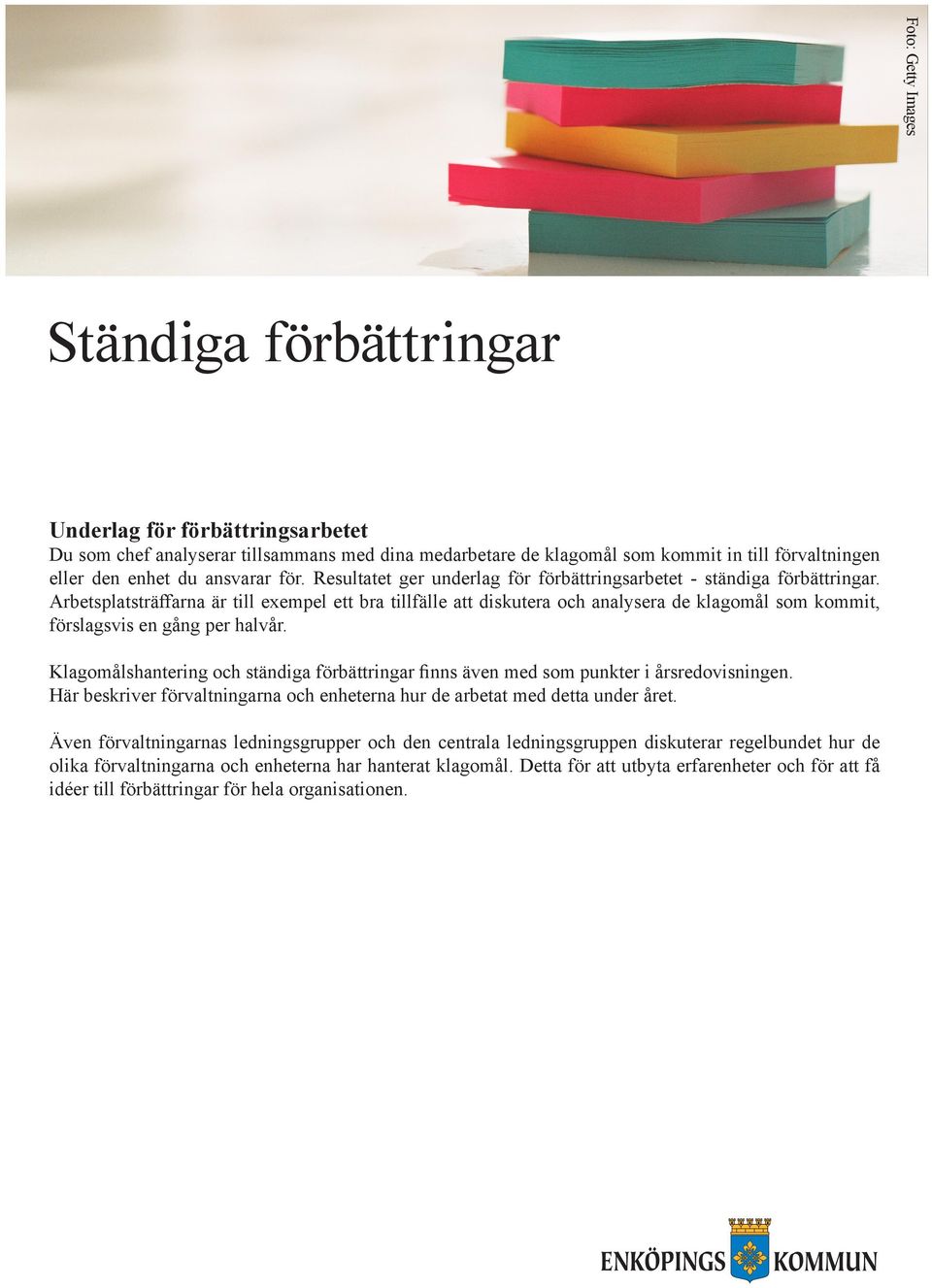 Foto: Getty Images

Ständiga förbättringar

Underlag för förbättringsarbetet
Du som chef analyserar tillsammans med dina medarbetare de klagomål som kommit in till förvaltningen eller den enhet du ansvarar för. Resultatet ger underlag för förbättringsarbetet - ständiga förbättringar. Arbetsplatsträffarna är till exempel ett bra tillfälle att diskutera och analysera de klagomål som kommit, förslagsvis en gång per halvår.

Klagomålshantering och ständiga förbättringar finns även med som punkter i årsredovisningen. Här beskriver förvaltningarna och enheterna hur de arbetat med detta under året.

Även förvaltningarnas ledningsgrupper och den centrala ledningsgruppen diskuterar regelbundet hur de olika förvaltningarna och enheterna har hanterat klagomål. Detta för att utbyta erfarenheter och för att få idéer till förbättringar för hela organisationen.

ENKÖPINGS KOMMUN